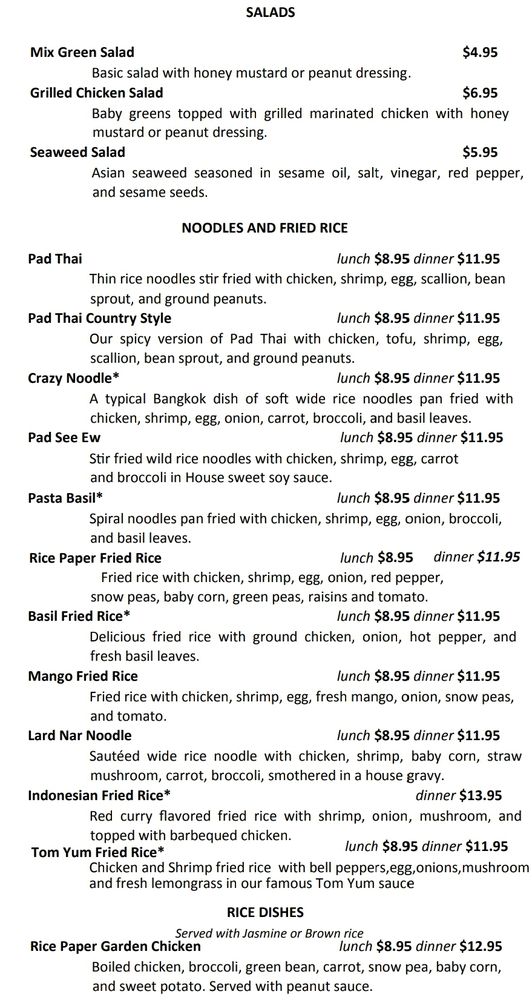 SALADS

Mix Green Salad $4.95
Basic salad with honey mustard or peanut dressing.

Grilled Chicken Salad $6.95
Baby greens topped with grilled marinated chicken with honey mustard or peanut dressing.

Seaweed Salad $5.95
Asian seaweed seasoned in sesame oil, salt, vinegar, red pepper, and sesame seeds.

NOODLES AND FRIED RICE

Pad Thai lunch $8.95 dinner $11.95
Thin rice noodles stir fried with chicken, shrimp, egg, scallion, bean sprout, and ground peanuts.

Pad Thai Country Style lunch $8.95 dinner $11.95
Our spicy version of Pad Thai with chicken, tofu, shrimp, egg, scallion, bean sprout, and ground peanuts.

Crazy Noodle* lunch $8.95 dinner $11.95
A typical Bangkok dish of soft wide rice noodles pan fried with chicken, shrimp, egg, onion, carrot, broccoli, and basil leaves.

Pad See Ew lunch $8.95 dinner $11.95
Stir fried wild rice noodles with chicken, shrimp, egg, carrot and broccoli in House sweet soy sauce.

Pasta Basil* lunch $8.95 dinner $11.95
Spiral noodles pan fried with chicken, shrimp, egg, onion, broccoli, and basil leaves.

Rice Paper Fried Rice lunch $8.95 dinner $11.95
Fried rice with chicken, shrimp, egg, onion, red pepper, snow peas, baby corn, green peas, raisins and tomato.

Basil Fried Rice* lunch $8.95 dinner $11.95
Delicious fried rice with ground chicken, onion, hot pepper, and fresh basil leaves.

Mango Fried Rice lunch $8.95 dinner $11.95
Fried rice with chicken, shrimp, egg, fresh mango, onion, snow peas, and tomato.

Lard Nar Noodle lunch $8.95 dinner $11.95
Sautéed wide rice noodle with chicken, shrimp, baby corn, straw mushroom, carrot, broccoli, smothered in a house gravy.

Indonesian Fried Rice* dinner $13.95
Red curry flavored fried rice with shrimp, onion, mushroom, and topped with barbequed chicken.

Tom Yum Fried Rice* lunch $8.95 dinner $11.95
Chicken and Shrimp fried rice with bell peppers,egg,onions,mushroom and fresh lemongrass in our famous Tom Yum sauce

RICE DISHES
Served with Jasmine or Brown rice

Rice Paper Garden Chicken lunch $8.95 dinner $12.95
Boiled chicken, broccoli, green bean, carrot, snow pea, baby corn, and sweet potato. Served with peanut sauce.